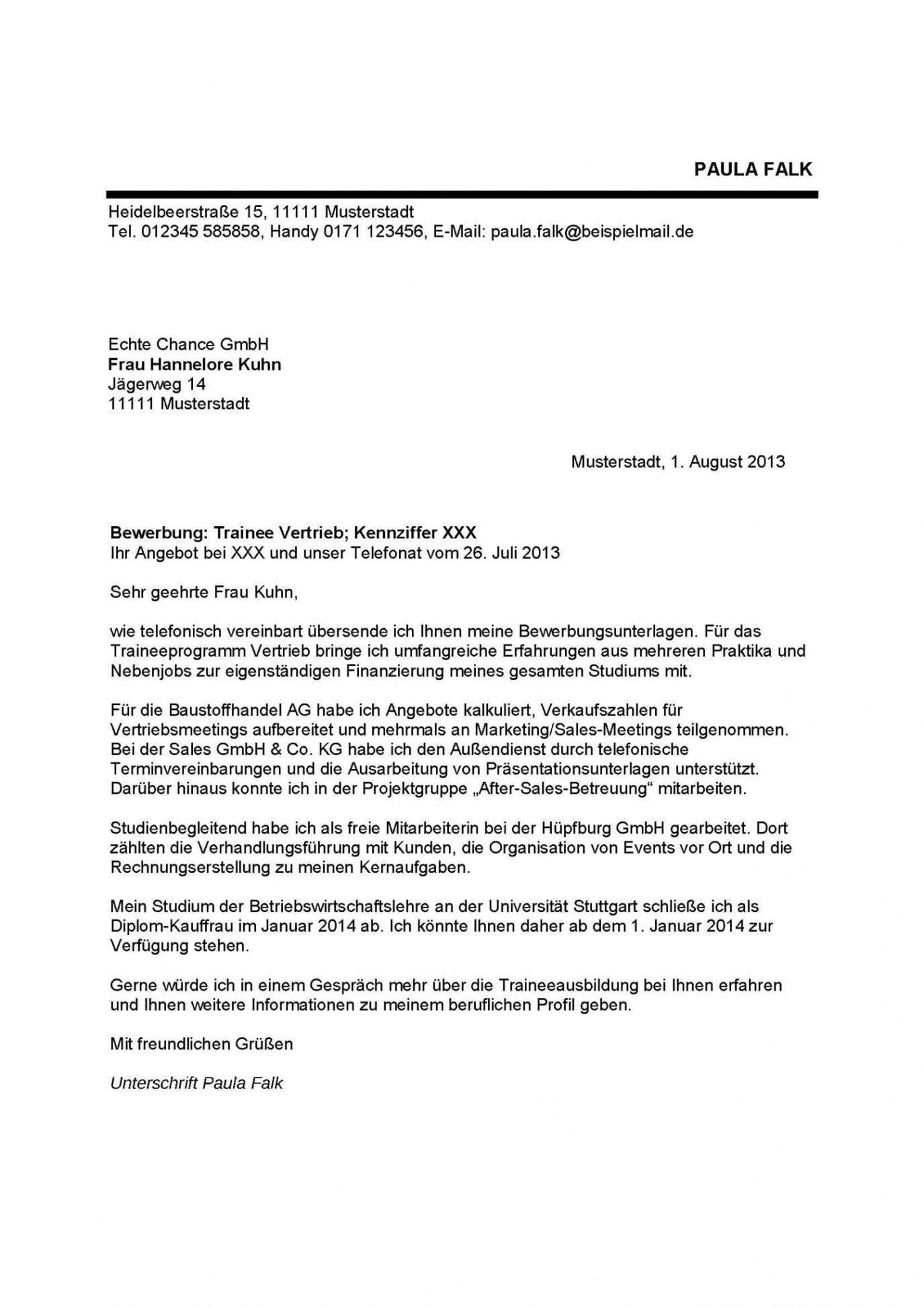 PAULA FALK

Heidelbeerstraße 15, 11111 Musterstadt
Tel. 012345 585858, Handy 0171 123456, E-Mail: paula.falk@beispielmail.de

Echte Chance GmbH
Frau Hannelore Kuhn
Jägerweg 14
11111 Musterstadt

Musterstadt, 1. August 2013

Bewerbung: Trainee Vertrieb; Kennziffer XXX
Ihr Angebot bei XXX und unser Telefonat vom 26. Juli 2013

Sehr geehrte Frau Kuhn,

wie telefonisch vereinbart übersende ich Ihnen meine Bewerbungsunterlagen. Für das Traineeprogramm Vertrieb bringe ich umfangreiche Erfahrungen aus mehreren Praktika und Nebenjobs zur eigenständigen Finanzierung meines gesamten Studiums mit.

Für die Baustoffhandel AG habe ich Angebote kalkuliert, Verkaufszahlen für Vertriebsmeetings aufbereitet und mehrmals an Marketing/Sales-Meetings teilgenommen. Bei der Sales GmbH & Co. KG habe ich den Außendienst durch telefonische Terminvereinbarungen und die Ausarbeitung von Präsentationsunterlagen unterstützt. Darüber hinaus konnte ich in der Projektgruppe „After-Sales-Betreuung“ mitarbeiten.

Studienbegleitend habe ich als freie Mitarbeiterin bei der Hüpfburg GmbH gearbeitet. Dort zählten die Verhandlungsführung mit Kunden, die Organisation von Events vor Ort und die Rechnungserstellung zu meinen Kernaufgaben.

Mein Studium der Betriebswirtschaftslehre an der Universität Stuttgart schließe ich als Diplom-Kauffrau im Januar 2014 ab. Ich könnte Ihnen daher ab dem 1. Januar 2014 zur Verfügung stehen.

Gerne würde ich in einem Gespräch mehr über die Traineeausbildung bei Ihnen erfahren und Ihnen weitere Informationen zu meinem beruflichen Profil geben.

Mit freundlichen Grüßen

Unterschrift Paula Falk